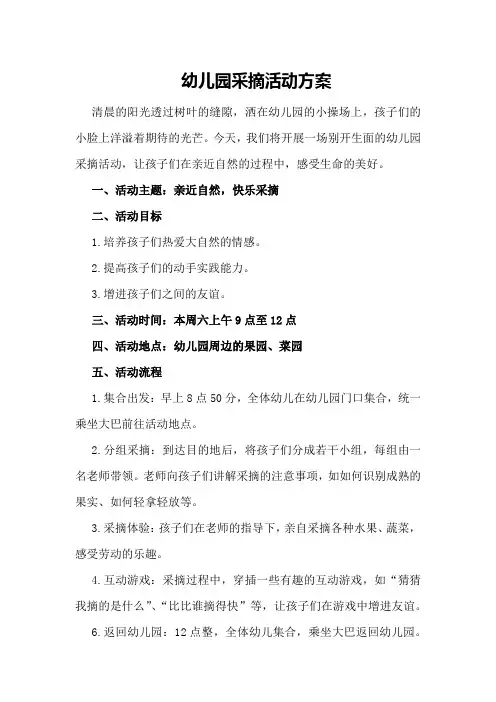 幼儿园采摘活动方案

清晨的阳光透过树叶的缝隙，洒在幼儿园的小操场上，孩子们的小脸上洋溢着期待的光芒。今天，我们将开展一场别开生面的幼儿园采摘活动，让孩子们在亲近自然的过程中，感受生命的美好。

一、活动主题：亲近自然，快乐采摘

二、活动目标

1.培养孩子们热爱大自然的情感。

2.提高孩子们的动手实践能力。

3.增进孩子们之间的友谊。

三、活动时间：本周六上午9点至12点

四、活动地点：幼儿园周边的果园、菜园

五、活动流程

1.集合出发：早上8点50分，全体幼儿在幼儿园门口集合，统一乘坐大巴前往活动地点。

2.分组采摘：到达目的地后，将孩子们分成若干小组，每组由一名老师带领。老师向孩子们讲解采摘的注意事项，如如何识别成熟的果实、如何轻拿轻放等。

3.采摘体验：孩子们在老师的指导下，亲自采摘各种水果、蔬菜，感受劳动的乐趣。

4.互动游戏：采摘过程中，穿插一些有趣的互动游戏，如“猜猜我摘的是什么”、“比比谁摘得快”等，让孩子们在游戏中增进友谊。

6.返回幼儿园：12点整，全体幼儿集合，乘坐大巴返回幼儿园。